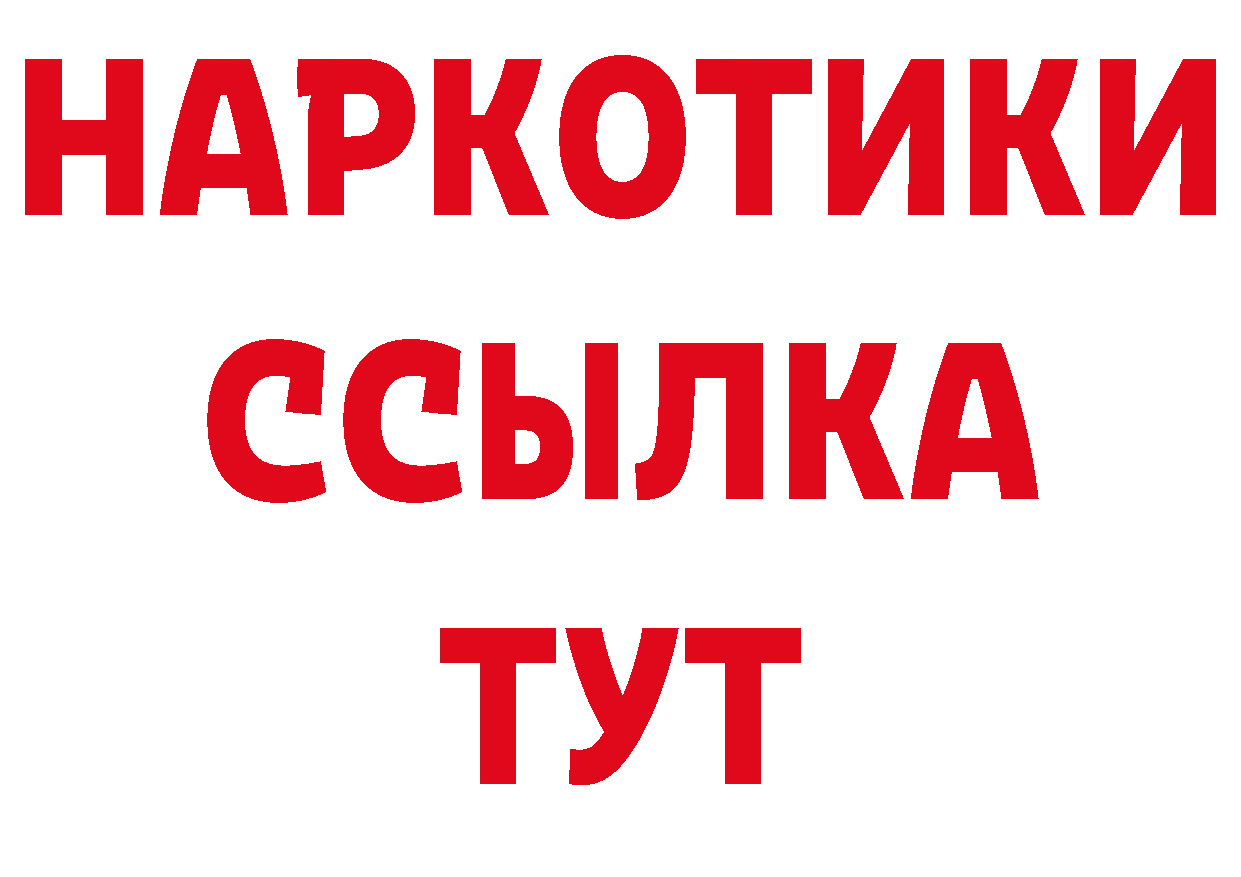 НАРКОТИКИ
ССЫЛКА
ТУТ